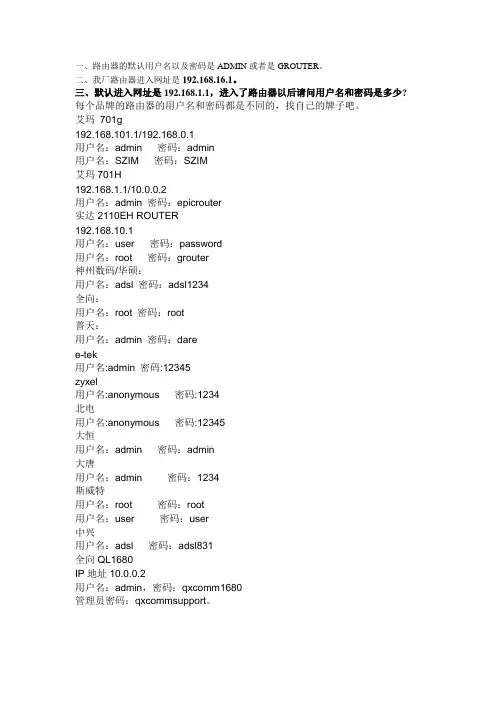 一、路由器的默认用户名以及密码是 ADMIN 或者是 GROUTER。
二、我厂路由器进入网址是 192.168.16.1。
三、默认进入网址是 192.168.1.1，进入了路由器以后请问用户名和密码是多少?
每个品牌的路由器的用户名和密码都是不同的，找自己的牌子吧。
艾玛 701g
192.168.101.1/192.168.0.1
用户名：admin 密码：admin
用户名：SZIM 密码：SZIM
艾玛 701H
192.168.1.1/10.0.0.2
用户名：admin 密码：epicrouter
实达 2110EH ROUTER
192.168.10.1
用户名：user 密码：password
用户名：root 密码：grouter
神州数码/华硕：
用户名：adsl 密码：adsl1234
全向：
用户名：root 密码：root
普天：
用户名：admin 密码：dare
e-tek
用户名:admin 密码:12345
zyxel
用户名:anonymous 密码:1234
北电
用户名:anonymous 密码:12345
大恒
用户名：admin 密码：admin
大唐
用户名：admin 密码：1234
斯威特
用户名：root 密码：root
用户名：user 密码：user
中兴
用户名：adsl 密码：adsl831
全向 QL1680
IP 地址 10.0.0.2
用户名：admin，密码：qxcomm1680
管理员密码：qxcommsupport。